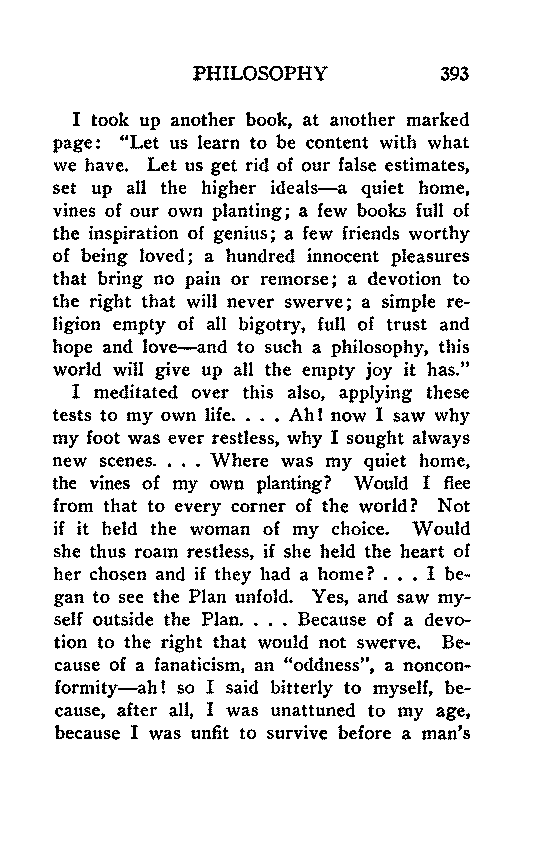 PHILOSOPHY 393

I took up another book, at another marked page: "Let us learn to be content with what we have. Let us get rid of our false estimates, set up all the higher ideals—a quiet home, vines of our own planting; a few books full of the inspiration of genius; a few friends worthy of being loved; a hundred innocent pleasures that bring no pain or remorse; a devotion to the right that will never swerve; a simple religion empty of all bigotry, full of trust and hope and love—and to such a philosophy, this world will give up all the empty joy it has."

I meditated over this also, applying these tests to my own life. . . . Ah! now I saw why my foot was ever restless, why I sought always new scenes. . . . Where was my quiet home, the vines of my own planting? Would I flee from that to every corner of the world? Not if it held the woman of my choice. Would she thus roam restless, if she held the heart of her chosen and if they had a home? . . . I began to see the Plan unfold. Yes, and saw myself outside the Plan. . . . Because of a devotion to the right that would not swerve. Because of a fanaticism, an "oddness", a nonconformity—ah! so I said bitterly to myself, because, after all, I was unattuned to my age, because I was unfit to survive before a man's